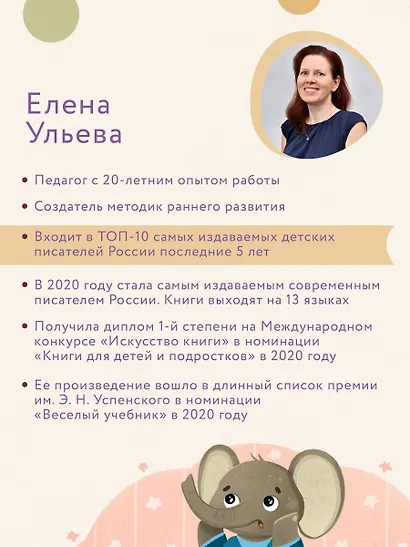 Елена
Ульева

• Педагог с 20-летним опытом работы

• Создатель методик раннего развития

• Входит в ТОП-10 самых издаваемых детских писателей России последние 5 лет

• В 2020 году стала самым издаваемым современным писателем России. Книги выходят на 13 языках

• Получила диплом 1-й степени на Международном конкурсе «Искусство книги» в номинации «Книги для детей и подростков» в 2020 году

• Ее произведение вошло в длинный список премии им. Э. Н. Успенского в номинации «Веселый учебник» в 2020 году